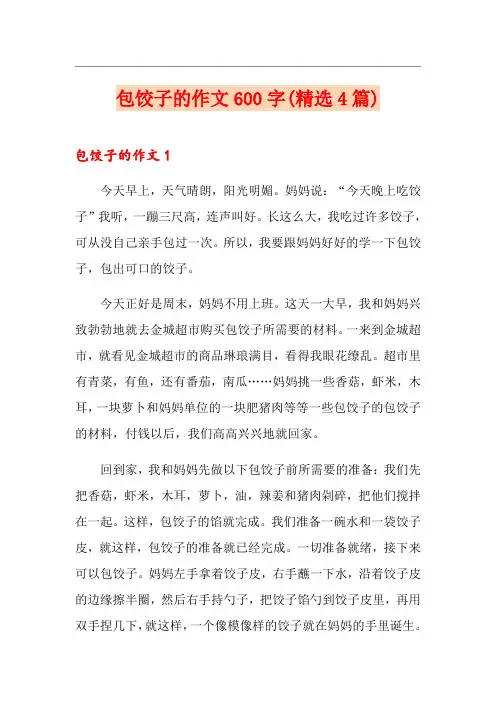 包饺子的作文600字(精选4篇)

包饺子的作文1

今天早上，天气晴朗，阳光明媚。妈妈说：“今天晚上吃饺子”我听，一蹦三尺高，连声叫好。长这么大，我吃过许多饺子，可从没自己亲手包过一次。所以，我要跟妈妈好好的学一下包饺子，包出可口的饺子。

今天正好是周末，妈妈不用上班。这天一大早，我和妈妈兴致勃勃地就去金城超市购买包饺子所需要的材料。一来到金城超市，就看见金城超市的商品琳琅满目，看得我眼花缭乱。超市里有青菜，有鱼，还有番茄，南瓜……妈妈挑一些香菇，虾米，木耳，一块萝卜和妈妈单位的一块肥猪肉等等一些包饺子的包饺子的材料，付钱以后，我们高高兴兴地就回家。

回到家，我和妈妈先做以下包饺子前所需要的准备：我们先把香菇，虾米，木耳，萝卜，油，辣姜和猪肉剁碎，把他们搅拌在一起。这样，包饺子的馅就完成。我们准备一碗水和一袋饺子皮，就这样，包饺子的准备就已经完成。一切准备就绪，接下来可以包饺子。妈妈左手拿着饺子皮，右手蘸一下水，沿着饺子皮的边缘擦半圈，然后右手持勺子，把饺子馅勺到饺子皮里，再用双手捏几下，就这样，一个像模像样的饺子就在妈妈的手里诞生。